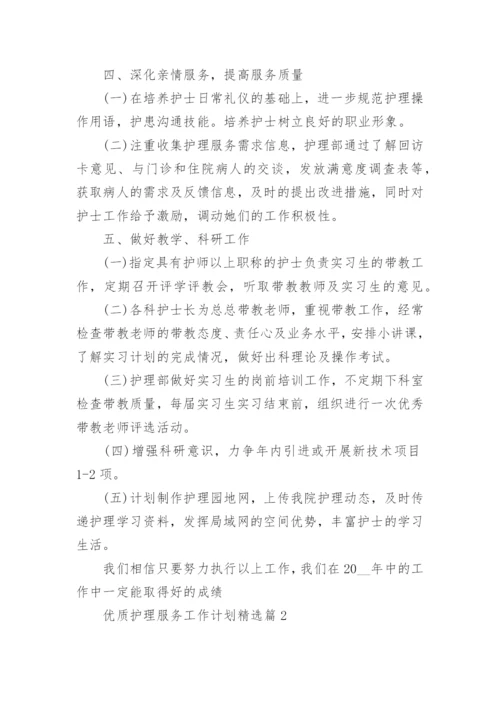 四、深化亲情服务，提高服务质量

(一)在培养护士日常礼仪的基础上，进一步规范护理操作用语，护患沟通技能。培养护士树立良好的职业形象。

(二)注重收集护理服务需求信息，护理部通过了解回访卡意见、与门诊和住院病人的交谈，发放满意度调查表等，获取病人的需求及反馈信息，及时的提出改进措施，同时对护士工作给予激励，调动她们的工作积极性。

五、做好教学、科研工作

(一)指定具有护师以上职称的护士负责实习生的带教工作，定期召开评学评教会，听取带教教师及实习生的意见。

(二)各科护士长为总总带教老师，重视带教工作，经常检查带教老师的带教态度、责任心及业务水平，安排小讲课，了解实习计划的完成情况，做好出科理论及操作考试。

(三)护理部做好实习生的岗前培训工作，不定期下科室检查带教质量，每届实习生实习结束前，组织进行一次优秀带教老师评选活动。

(四)增强科研意识，力争年内引进或开展新技术项目1-2项。

(五)计划制作护理园地网，上传我院护理动态，及时传递护理学习资料，发挥局域网的空间优势，丰富护士的学习生活。

我们相信只要努力执行以上工作，我们在20__年中的工作中一定能取得好的成绩

优质护理服务工作计划精选篇2